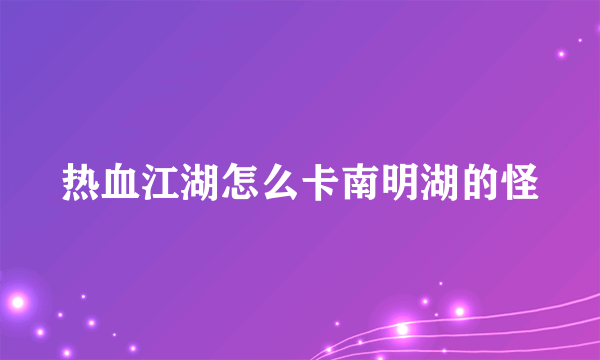 热血江湖怎么卡南明湖的怪